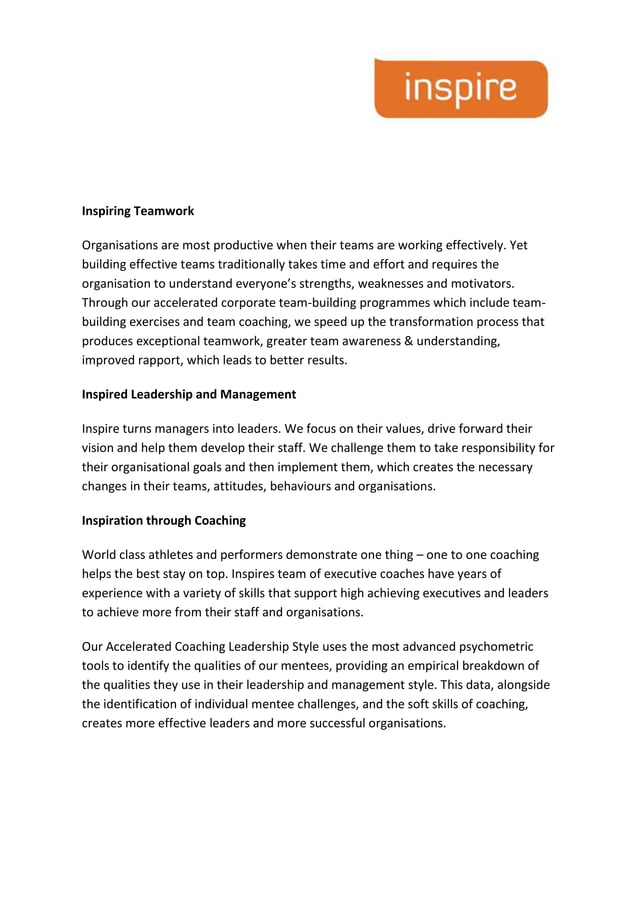 inspire

Inspiring Teamwork

Organisations are most productive when their teams are working effectively. Yet building effective teams traditionally takes time and effort and requires the organisation to understand everyone's strengths, weaknesses and motivators. Through our accelerated corporate team-building programmes which include team-building exercises and team coaching, we speed up the transformation process that produces exceptional teamwork, greater team awareness & understanding, improved rapport, which leads to better results.

Inspired Leadership and Management

Inspire turns managers into leaders. We focus on their values, drive forward their vision and help them develop their staff. We challenge them to take responsibility for their organisational goals and then implement them, which creates the necessary changes in their teams, attitudes, behaviours and organisations.

Inspiration through Coaching

World class athletes and performers demonstrate one thing – one to one coaching helps the best stay on top. Inspires team of executive coaches have years of experience with a variety of skills that support high achieving executives and leaders to achieve more from their staff and organisations.

Our Accelerated Coaching Leadership Style uses the most advanced psychometric tools to identify the qualities of our mentees, providing an empirical breakdown of the qualities they use in their leadership and management style. This data, alongside the identification of individual mentee challenges, and the soft skills of coaching, creates more effective leaders and more successful organisations.